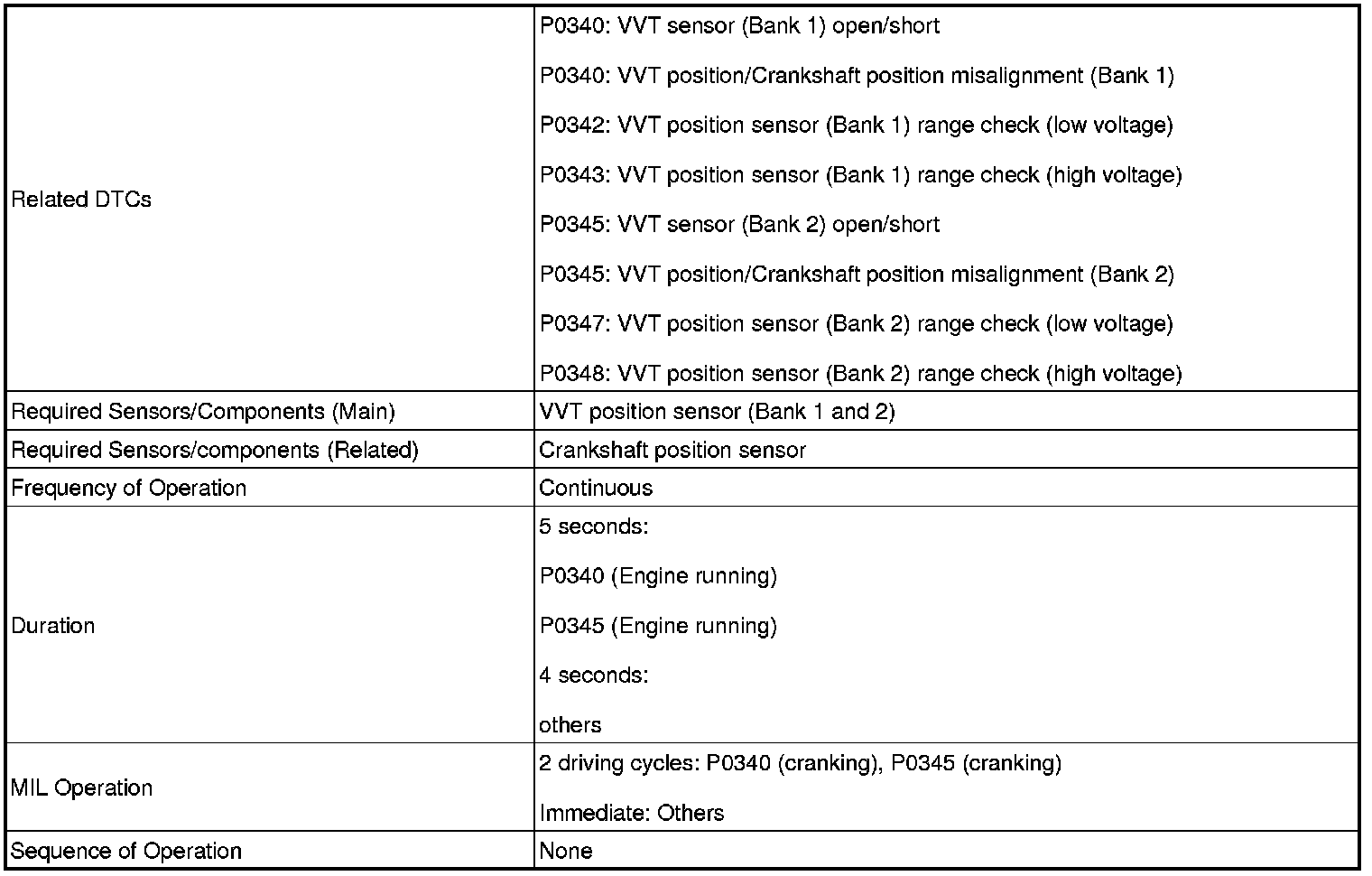 | | |
|---|---|
| Related DTCs | P0340: VVT sensor (Bank 1) open/short<br><br>P0340: VVT position/Crankshaft position misalignment (Bank 1)<br><br>P0342: VVT position sensor (Bank 1) range check (low voltage)<br><br>P0343: VVT position sensor (Bank 1) range check (high voltage)<br><br>P0345: VVT sensor (Bank 2) open/short<br><br>P0345: VVT position/Crankshaft position misalignment (Bank 2)<br><br>P0347: VVT position sensor (Bank 2) range check (low voltage)<br><br>P0348: VVT position sensor (Bank 2) range check (high voltage) |
| Required Sensors/Components (Main) | VVT position sensor (Bank 1 and 2) |
| Required Sensors/components (Related) | Crankshaft position sensor |
| Frequency of Operation | Continuous |
| Duration | 5 seconds:<br><br>P0340 (Engine running)<br><br>P0345 (Engine running)<br><br>4 seconds:<br><br>others |
| MIL Operation | 2 driving cycles: P0340 (cranking), P0345 (cranking)<br><br>Immediate: Others |
| Sequence of Operation | None |